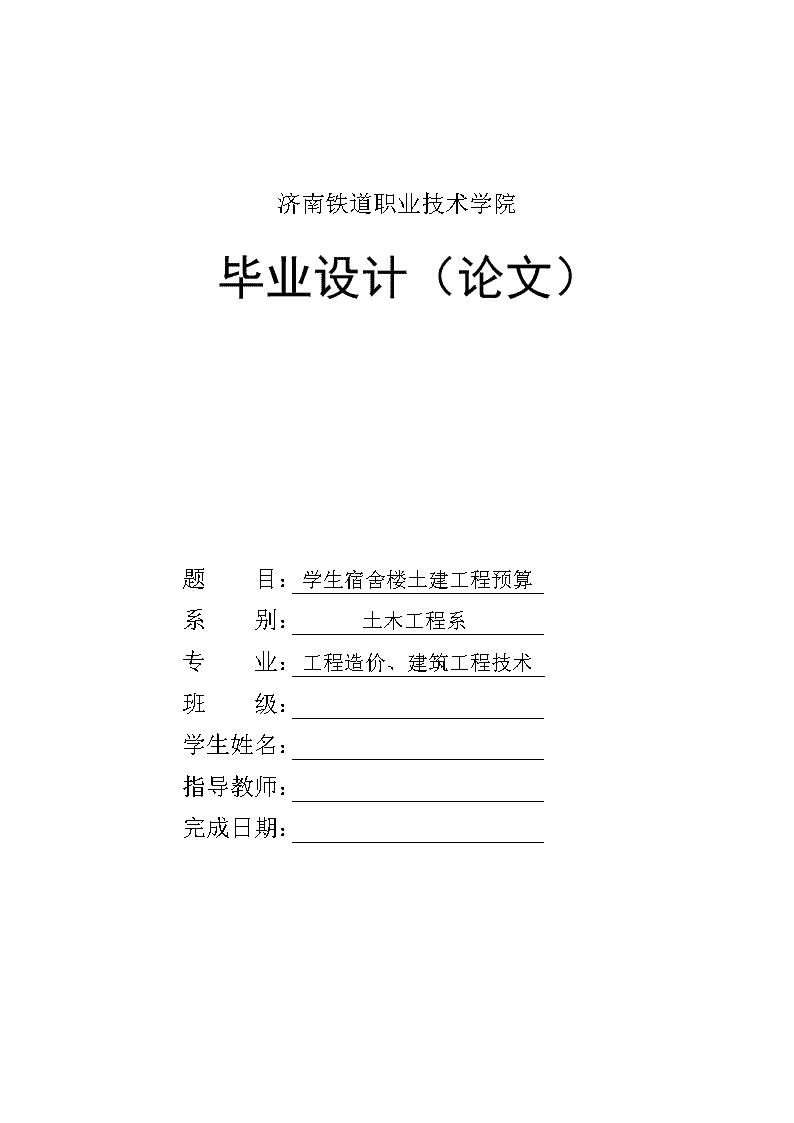 济南铁道职业技术学院

毕业设计（论文）

题　目：学生宿舍楼土建工程预算
系　别：土木工程系
专　业：工程造价、建筑工程技术
班　级：
学生姓名：
指导教师：
完成日期：